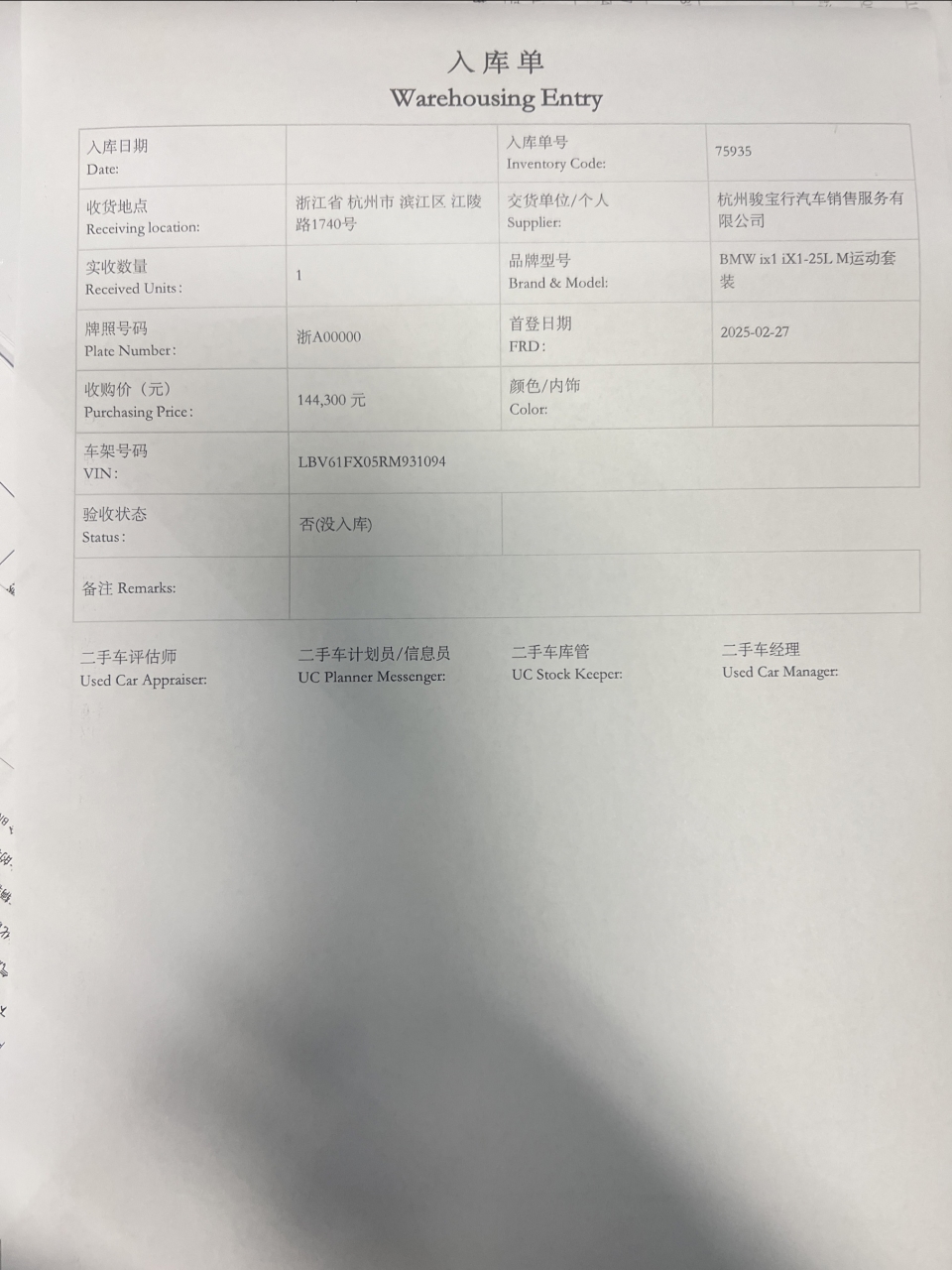 入库单
Warehousing Entry

| 入库日期 Date: |  | 入库单号 Inventory Code: | 75935 |
|---|---|---|---|
| 收货地点 Receiving location: | 浙江省 杭州市 滨江区 江陵路1740号 | 交货单位/个人 Supplier: | 杭州骏宝行汽车销售服务有限公司 |
| 实收数量 Received Units: | 1 | 品牌型号 Brand & Model: | BMW ix1 iX1-25L M运动套装 |
| 牌照号码 Plate Number: | 浙A00000 | 首登日期 FRD: | 2025-02-27 |
| 收购价（元） Purchasing Price: | 144,300 元 | 颜色/内饰 Color: |  |
| 车架号码 VIN: | LBV61FX05RM931094 | | |
| 验收状态 Status: | 否(没入库) | | |
| 备注 Remarks: | | | |

二手车评估师
Used Car Appraiser:

二手车计划员/信息员
UC Planner Messenger:

二手车库管
UC Stock Keeper:

二手车经理
Used Car Manager: